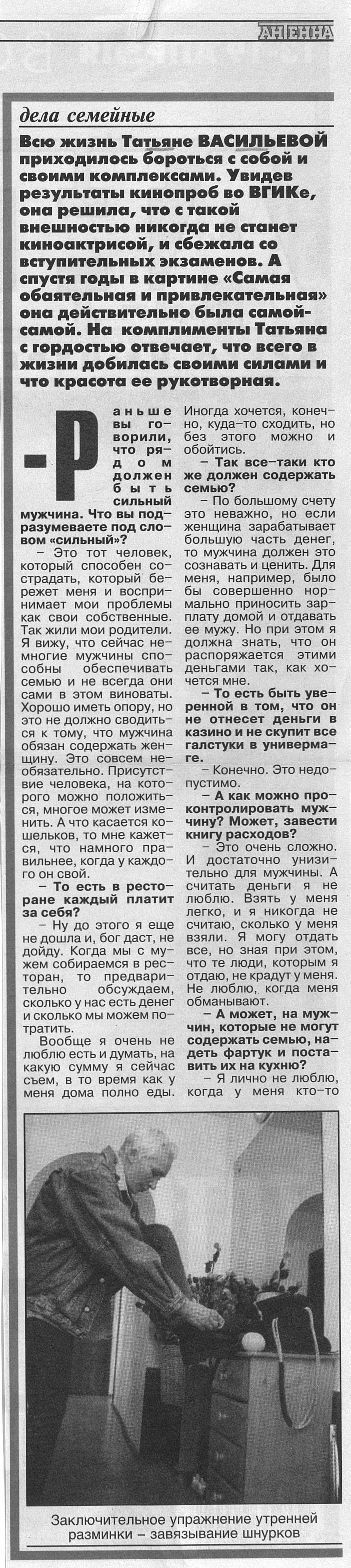 АНТЕННА

дела семейные

Всю жизнь Татьяне ВАСИЛЬЕВОЙ приходилось бороться с собой и своими комплексами. Увидев результаты кинопроб во ВГИКе, она решила, что с такой внешностью никогда не станет киноактрисой, и сбежала со вступительных экзаменов. А спустя годы в картине «Самая обаятельная и привлекательная» она действительно была самой-самой. На комплименты Татьяна с гордостью отвечает, что всего в жизни добилась своими силами и что красота ее рукотворная.

– Раньше вы говорили, что рядом должен быть сильный мужчина. Что вы подразумеваете под словом «сильный»?

– Это тот человек, который способен сострадать, который бережет меня и воспринимает мои проблемы как свои собственные. Так жили мои родители. Я вижу, что сейчас немногие мужчины способны обеспечивать семью и не всегда они сами в этом виноваты. Хорошо иметь опору, но это не должно сводиться к тому, что мужчина обязан содержать женщину. Это совсем необязательно. Присутствие человека, на которого можно положиться, многое может изменить. А что касается кошельков, то мне кажется, что намного правильнее, когда у каждого он свой.

– То есть в ресторане каждый платит за себя?

– Ну до этого я еще не дошла и, бог даст, не дойду. Когда мы с мужем собираемся в ресторан, то предварительно обсуждаем, сколько у нас есть денег и сколько мы можем потратить.

Вообще я очень не люблю есть и думать, на какую сумму я сейчас съем, в то время как у меня дома полно еды. Иногда хочется, конечно, куда-то сходить, но без этого можно и обойтись.

– Так все-таки кто же должен содержать семью?

– По большому счету это неважно, но если женщина зарабатывает большую часть денег, то мужчина должен это сознавать и ценить. Для меня, например, было бы совершенно нормально приносить зарплату домой и отдавать ее мужу. Но при этом я должна знать, что он распоряжается этими деньгами так, как хочется мне.

– То есть быть уверенной в том, что он не отнесет деньги в казино и не скупит все галстуки в универмаге.

– Конечно. Это недопустимо.

– А как можно проконтролировать мужчину? Может, завести книгу расходов?

– Это очень сложно. И достаточно унизительно для мужчины. А считать деньги я не люблю. Взять у меня легко, и я никогда не считаю, сколько у меня взяли. Я могу отдать все, но зная при этом, что те люди, которым я отдаю, не крадут у меня. Не люблю, когда меня обманывают.

– А может, на мужчин, которые не могут содержать семью, надеть фартук и поставить их на кухню?

– Я лично не люблю, когда у меня кто-то

Заключительное упражнение утренней разминки – завязывание шнурков